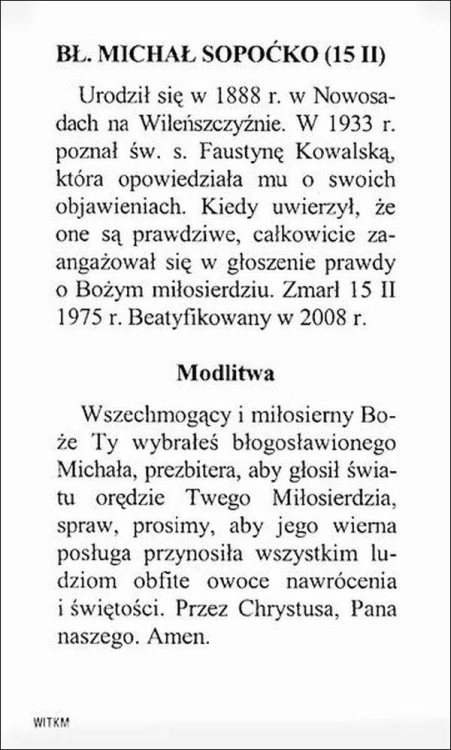 BŁ. MICHAŁ SOPOĆKO (15 II)

Urodził się w 1888 r. w Nowosadach na Wileńszczyźnie. W 1933 r. poznał św. s. Faustynę Kowalską, która opowiedziała mu o swoich objawieniach. Kiedy uwierzył, że one są prawdziwe, całkowicie zaangażował się w głoszenie prawdy o Bożym miłosierdziu. Zmarł 15 II 1975 r. Beatyfikowany w 2008 r.

Modlitwa

Wszechmogący i miłosierny Boże Ty wybrałeś błogosławionego Michała, prezbitera, aby głosił światu orędzie Twego Miłosierdzia, spraw, prosimy, aby jego wierna posługa przynosiła wszystkim ludziom obfite owoce nawrócenia i świętości. Przez Chrystusa, Pana naszego. Amen.

WITKM